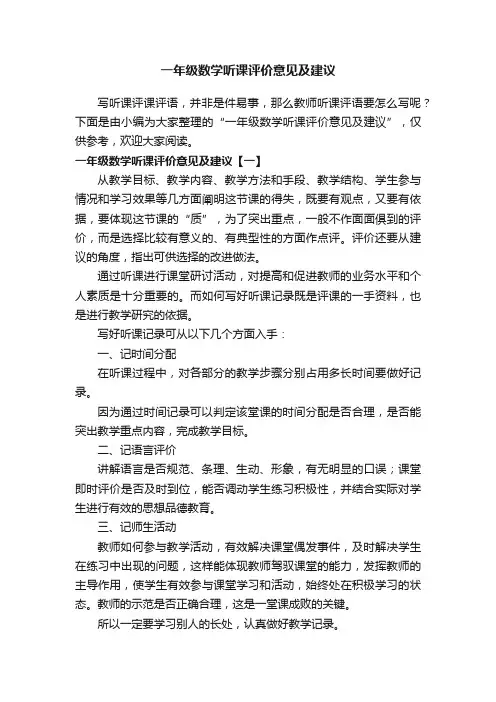 一年级数学听课评价意见及建议

写听课评课评语，并非是件易事，那么教师听课评语要怎么写呢？下面是由小编为大家整理的“一年级数学听课评价意见及建议”，仅供参考，欢迎大家阅读。

一年级数学听课评价意见及建议【一】

从教学目标、教学内容、教学方法和手段、教学结构、学生参与情况和学习效果等几方面阐明这节课的得失，既要有观点，又要有依据，要体现这节课的“质”，为了突出重点，一般不作面面俱到的评价，而是选择比较有意义的、有典型性的方面作点评。评价还要从建议的角度，指出可供选择的改进做法。

通过听课进行课堂研讨活动，对提高和促进教师的业务水平和个人素质是十分重要的。而如何写好听课记录既是评课的一手资料，也是进行教学研究的依据。

写好听课记录可从以下几个方面入手：

一、记时间分配

在听课过程中，对各部分的教学步骤分别占用多长时间要做好记录。

因为通过时间记录可以判定该堂课的时间分配是否合理，是否能突出教学重点内容，完成教学目标。

二、记语言评价

讲解语言是否规范、条理、生动、形象，有无明显的口误；课堂即时评价是否及时到位，能否调动学生练习积极性，并结合实际对学生进行有效的思想品德教育。

三、记师生活动

教师如何参与教学活动，有效解决课堂偶发事件，及时解决学生在练习中出现的问题，这样能体现教师驾驭课堂的能力，发挥教师的主导作用，使学生有效参与课堂学习和活动，始终处在积极学习的状态。教师的示范是否正确合理，这是一堂课成败的关键。

所以一定要学习别人的长处，认真做好教学记录。